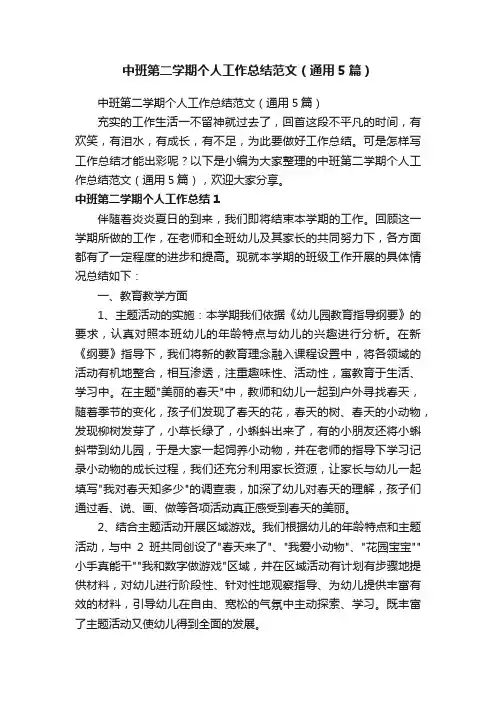 中班第二学期个人工作总结范文（通用5篇）

中班第二学期个人工作总结范文（通用5篇）

充实的工作生活一不留神就过去了，回首这段不平凡的时间，有欢笑，有泪水，有成长，有不足，为此要做好工作总结。可是怎样写工作总结才能出彩呢？以下是小编为大家整理的中班第二学期个人工作总结范文（通用5篇），欢迎大家分享。

中班第二学期个人工作总结1

伴随着炎炎夏日的到来，我们即将结束本学期的工作。回顾这一学期所做的工作，在老师和全班幼儿及其家长的共同努力下，各方面都有了一定程度的进步和提高。现就本学期的班级工作开展的具体情况总结如下：

一、教育教学方面

1、主题活动的实施：本学期我们依据《幼儿园教育指导纲要》的要求，认真对照本班幼儿的年龄特点与幼儿的兴趣进行分析。在新《纲要》指导下，我们将新的教育理念融入课程设置中，将各领域的活动有机地整合，相互渗透，注重趣味性、活动性，寓教育于生活、学习中。在主题"美丽的春天"中，教师和幼儿一起到户外寻找春天，随着季节的变化，孩子们发现了春天的花，春天的树、春天的小动物，发现柳树发芽了，小草长绿了，小蝌蚪出来了，有的小朋友还将小蝌蚪带到幼儿园，于是大家一起饲养小动物，并在老师的指导下学习记录小动物的成长过程，我们还充分利用家长资源，让家长与幼儿一起填写"我对春天知多少"的调查表，加深了幼儿对春天的理解，孩子们通过看、说、画、做等各项活动真正感受到春天的美丽。

2、结合主题活动开展区域游戏。我们根据幼儿的年龄特点和主题活动，与中 2 班共同创设了"春天来了"、"我爱小动物"、"花园宝宝""小手真能干""我和数字做游戏"区域，并在区域活动有计划有步骤地提供材料，对幼儿进行阶段性、针对性地观察指导、为幼儿提供丰富有效的材料，引导幼儿在自由、宽松的气氛中主动探索、学习。既丰富了主题活动又使幼儿得到全面的发展。